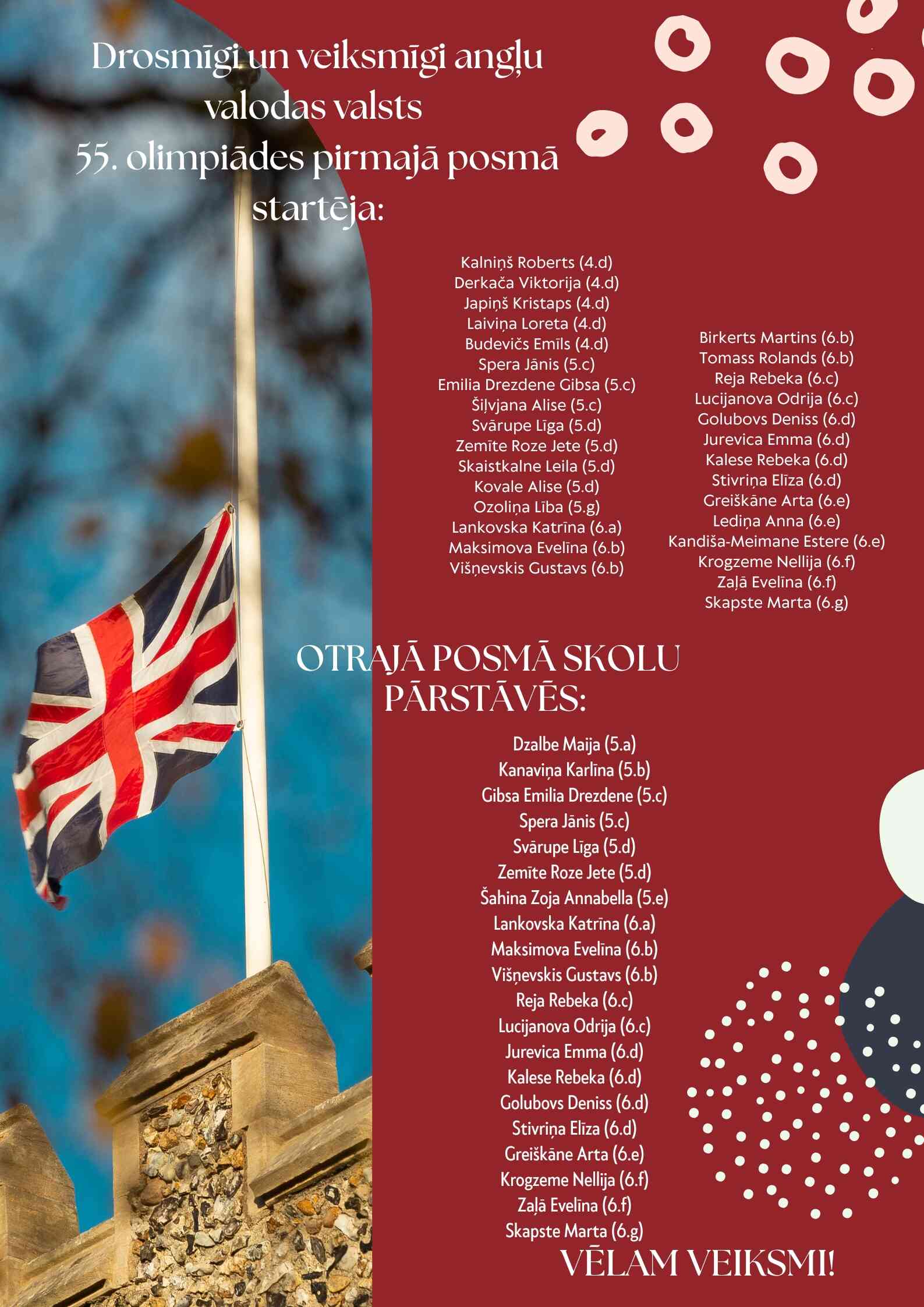 Drosmīgi un veiksmīgi angļu valodas valsts 55. olimpiādes pirmajā posmā startēja:

Kalniņš Roberts (4.d)
Derkača Viktorija (4.d)
Japiņš Kristaps (4.d)
Laiviņa Loreta (4.d)
Budevičs Emīls (4.d)
Spera Jānis (5.c)
Emilia Drezdene Gibsa (5.c)
Šiļvjana Alise (5.c)
Svārupe Līga (5.d)
Zemīte Roze Jete (5.d)
Skaistkalne Leila (5.d)
Kovale Alise (5.d)
Ozoliņa Lība (5.g)
Lankovska Katrīna (6.a)
Maksimova Evelīna (6.b)
Višņevskis Gustavs (6.b)

Birkerts Martins (6.b)
Tomass Rolands (6.b)
Reja Rebeka (6.c)
Lucijanova Odrija (6.c)
Golubovs Deniss (6.d)
Jurevica Emma (6.d)
Kalese Rebeka (6.d)
Stivriņa Elīza (6.d)
Greiškāne Arta (6.e)
Lediņa Anna (6.e)
Kandiša-Meimane Estere (6.e)
Krogzeme Nellija (6.f)
Zaļā Evelīna (6.f)
Skapste Marta (6.g)

OTRAJĀ POSMĀ SKOLU PĀRSTĀVĒS:

Dzalbe Maija (5.a)
Kanaviņa Karlīna (5.b)
Gibsa Emilia Drezdene (5.c)
Spera Jānis (5.c)
Svārupe Līga (5.d)
Zemīte Roze Jete (5.d)
Šahina Zoja Annabella (5.e)
Lankovska Katrīna (6.a)
Maksimova Evelīna (6.b)
Višņevskis Gustavs (6.b)
Reja Rebeka (6.c)
Lucijanova Odrija (6.c)
Jurevica Emma (6.d)
Kalese Rebeka (6.d)
Golubovs Deniss (6.d)
Stivriņa Elīza (6.d)
Greiškāne Arta (6.e)
Krogzeme Nellija (6.f)
Zaļā Evelīna (6.f)
Skapste Marta (6.g)

VĒLAM VEIKSMI!